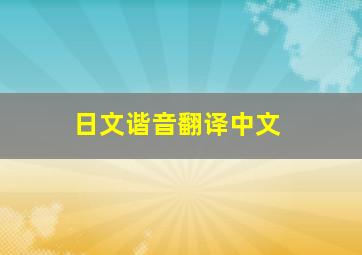 日文谐音翻译中文